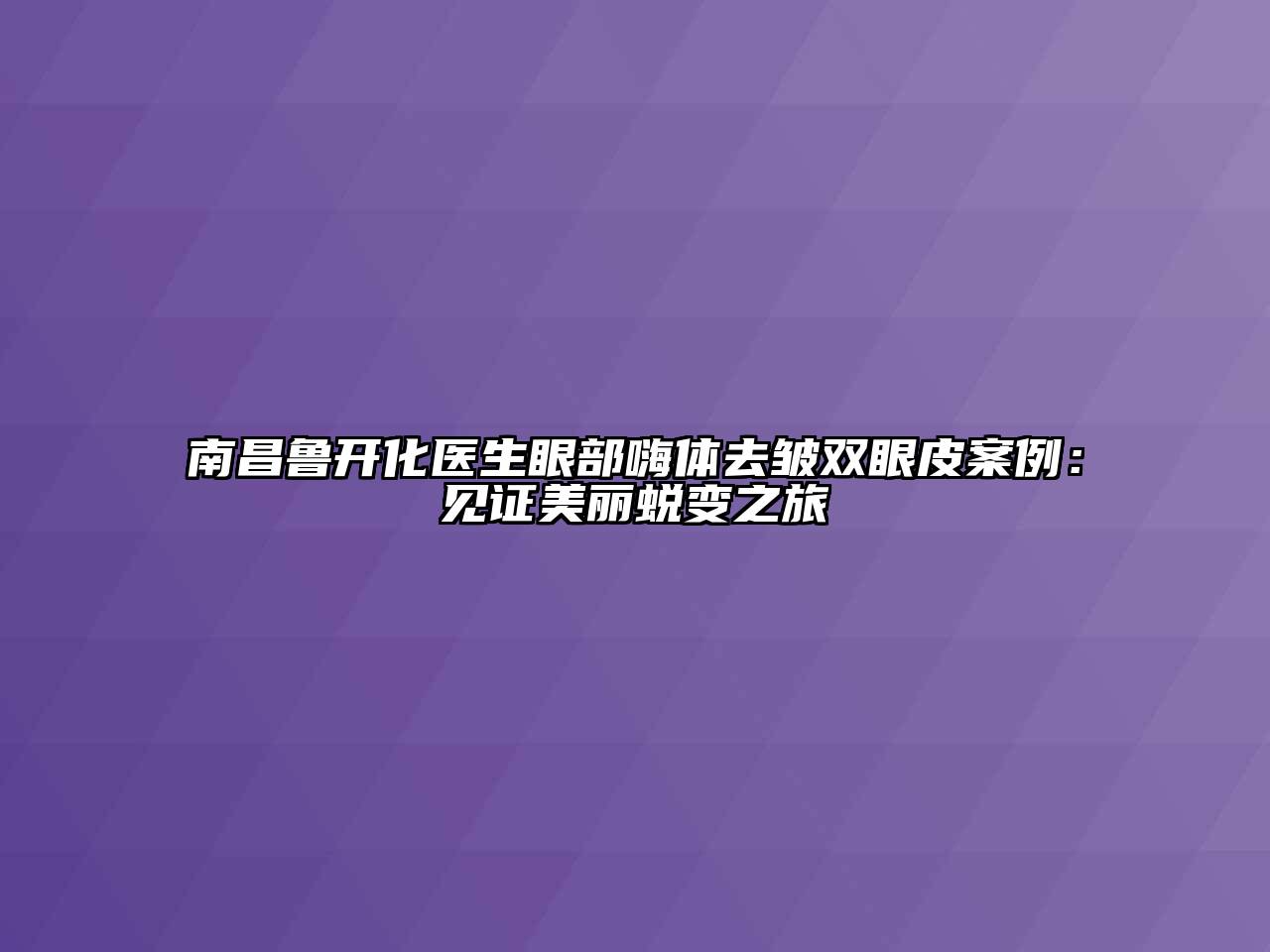 南昌鲁开化医生眼部嗨体去皱双眼皮案例：见证美丽蜕变之旅